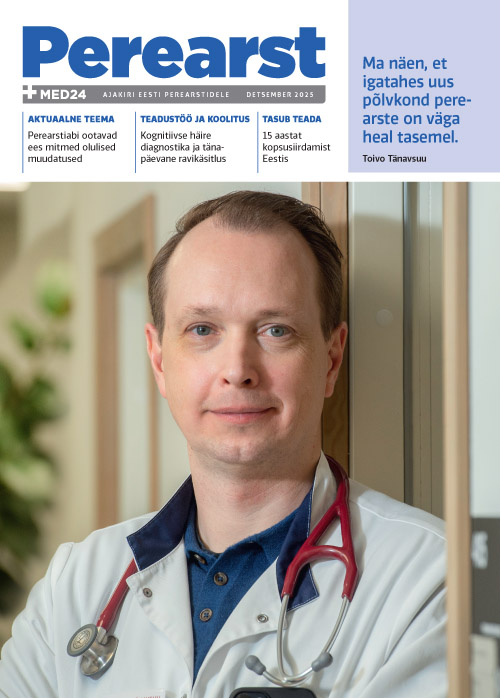 Perearst

MED24 AJAKIRI EESTI PEREARSTIDELE DETSEMBER 2025

AKTUAALNE TEEMA
Perearstiabi ootavad ees mitmed olulised muudatused

TEADUSTÖÖ JA KOOLITUS
Kognitiivse häire diagnostika ja tänapäevane ravikäsitlus

TASUB TEADA
15 aastat kopsusiirdamist Eestis

Ma näen, et igatahes uus põlvkond perearste on väga heal tasemel.
Toivo Tänavsuu